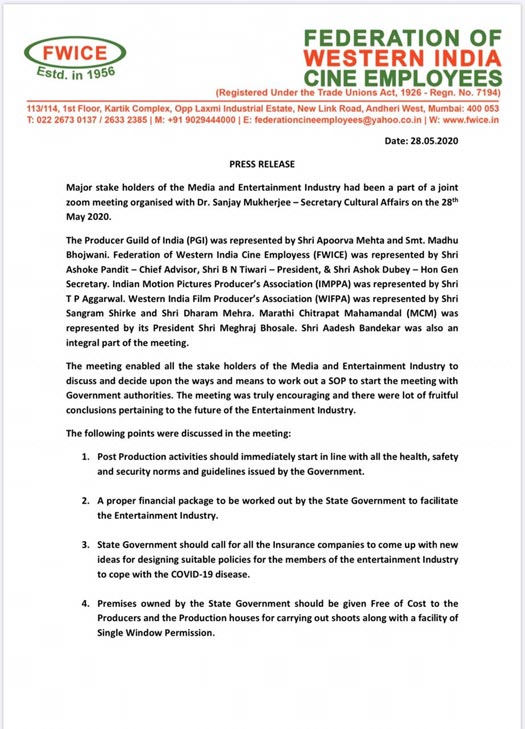 FWICE
Estd. in 1956

FEDERATION OF
WESTERN INDIA
CINE EMPLOYEES
(Registered Under the Trade Unions Act, 1926 - Regn. No. 7194)

113/114, 1st Floor, Kartik Complex, Opp Laxmi Industrial Estate, New Link Road, Andheri West, Mumbai: 400 053
T: 022 2673 0137 / 2633 2385 | M: +91 9029444000 | E: federationcineemployees@yahoo.co.in | W: www.fwice.in

Date: 28.05.2020

PRESS RELEASE

Major stake holders of the Media and Entertainment Industry had been a part of a joint zoom meeting organised with Dr. Sanjay Mukherjee – Secretary Cultural Affairs on the 28$^{th}$ May 2020.

The Producer Guild of India (PGI) was represented by Shri Apoorva Mehta and Smt. Madhu Bhojwani. Federation of Western India Cine Employess (FWICE) was represented by Shri Ashoke Pandit – Chief Advisor, Shri B N Tiwari – President, & Shri Ashok Dubey – Hon Gen Secretary. Indian Motion Pictures Producer's Association (IMPPA) was represented by Shri T P Aggarwal. Western India Film Producer's Association (WIFPA) was represented by Shri Sangram Shirke and Shri Dharam Mehra. Marathi Chitrapat Mahamandal (MCM) was represented by its President Shri Meghraj Bhosale. Shri Aadesh Bandekar was also an integral part of the meeting.

The meeting enabled all the stake holders of the Media and Entertainment Industry to discuss and decide upon the ways and means to work out a SOP to start the meeting with Government authorities. The meeting was truly encouraging and there were lot of fruitful conclusions pertaining to the future of the Entertainment Industry.

The following points were discussed in the meeting:

1. Post Production activities should immediately start in line with all the health, safety and security norms and guidelines issued by the Government.

2. A proper financial package to be worked out by the State Government to facilitate the Entertainment Industry.

3. State Government should call for all the Insurance companies to come up with new ideas for designing suitable policies for the members of the entertainment Industry to cope with the COVID-19 disease.

4. Premises owned by the State Government should be given Free of Cost to the Producers and the Production houses for carrying out shoots along with a facility of Single Window Permission.